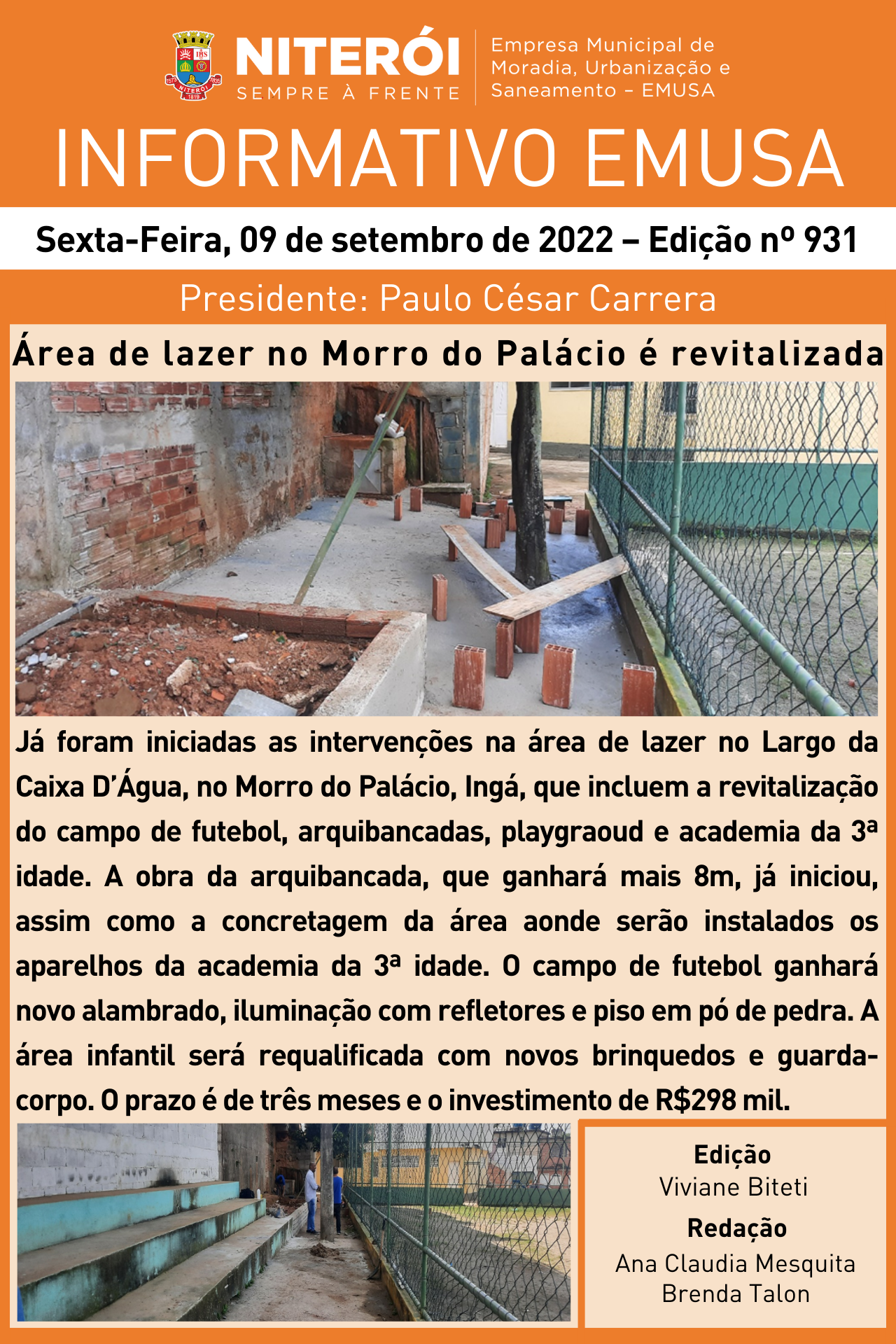 NITERÓI
SEMPRE À FRENTE

Empresa Municipal de Moradia, Urbanização e Saneamento - EMUSA

INFORMATIVO EMUSA

Sexta-Feira, 09 de setembro de 2022 – Edição nº 931

Presidente: Paulo César Carrera

Área de lazer no Morro do Palácio é revitalizada

Já foram iniciadas as intervenções na área de lazer no Largo da Caixa D'Água, no Morro do Palácio, Ingá, que incluem a revitalização do campo de futebol, arquibancadas, playgraoud e academia da 3ª idade. A obra da arquibancada, que ganhará mais 8m, já iniciou, assim como a concretagem da área aonde serão instalados os aparelhos da academia da 3ª idade. O campo de futebol ganhará novo alambrado, iluminação com refletores e piso em pó de pedra. A área infantil será requalificada com novos brinquedos e guarda-corpo. O prazo é de três meses e o investimento de R$298 mil.

Edição
Viviane Biteti
Redação
Ana Claudia Mesquita
Brenda Talon